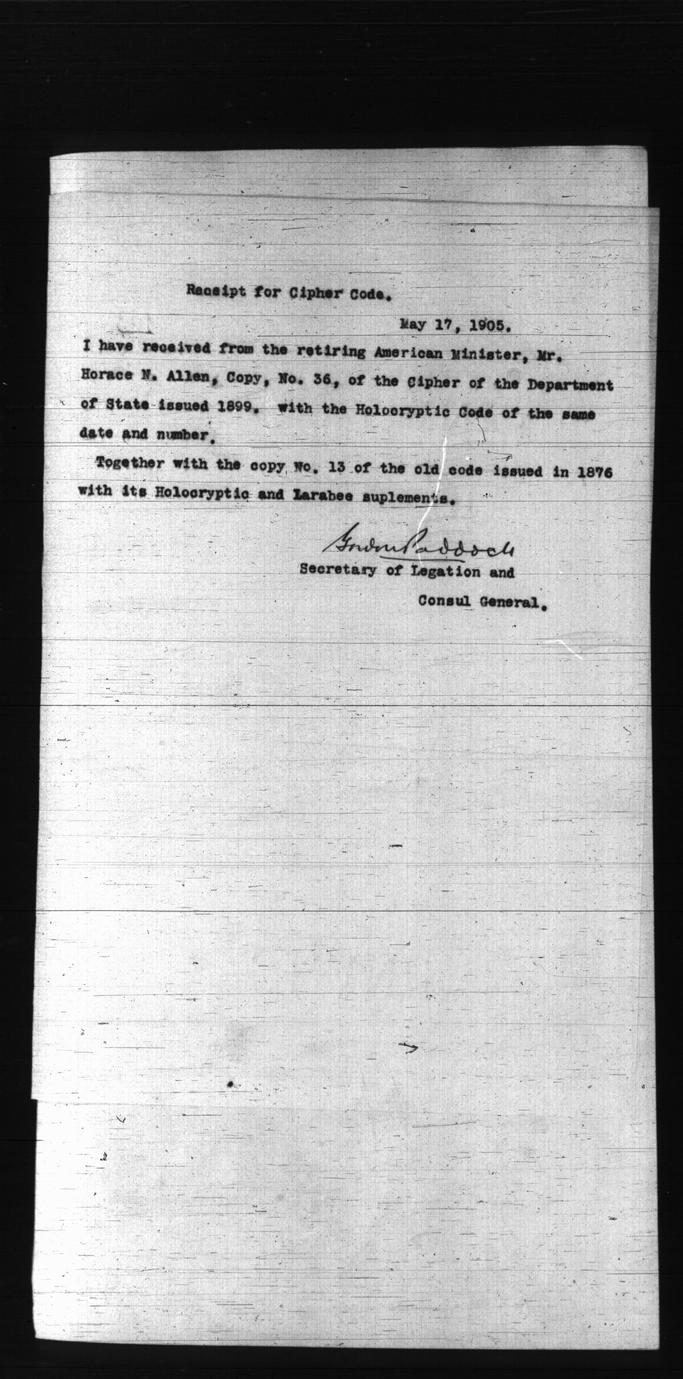 Receipt for Cipher Code.

May 17, 1905.

I have received from the retiring American Minister, Mr. Horace N. Allen, Copy, No. 36, of the Cipher of the Department of State issued 1899. with the Holocryptic Code of the same date and number.

Together with the copy No. 13 of the old code issued in 1876 with its Holocryptic and Larabee suplements.

Gordon Paddock
Secretary of Legation and
Consul General.